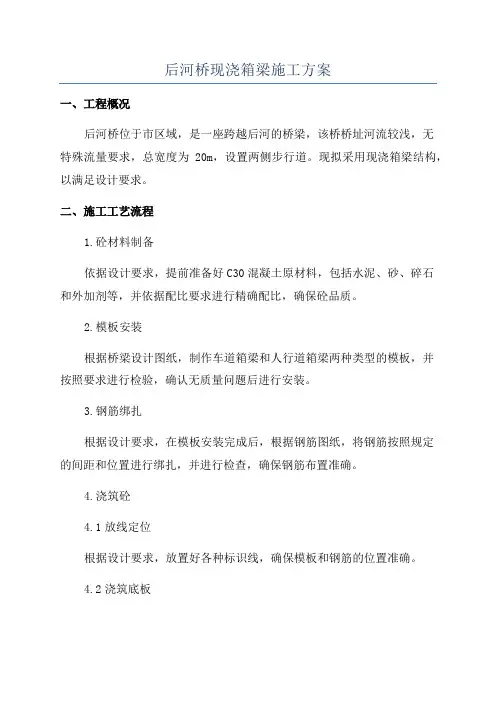 后河桥现浇箱梁施工方案

一、工程概况

后河桥位于市区域，是一座跨越后河的桥梁，该桥桥址河流较浅，无特殊流量要求，总宽度为 20m，设置两侧步行道。现拟采用现浇箱梁结构，以满足设计要求。

二、施工工艺流程

1.砼材料制备

依据设计要求，提前准备好 C30 混凝土原材料，包括水泥、砂、碎石和外加剂等，并依据配比要求进行精确配比，确保砼品质。

2.模板安装

根据桥梁设计图纸，制作车道箱梁和人行道箱梁两种类型的模板，并按照要求进行检验，确认无质量问题后进行安装。

3.钢筋绑扎

根据设计要求，在模板安装完成后，根据钢筋图纸，将钢筋按照规定的间距和位置进行绑扎，并进行检查，确保钢筋布置准确。

4.浇筑砼

4.1 放线定位

根据设计要求，放置好各种标识线，确保模板和钢筋的位置准确。

4.2 浇筑底板